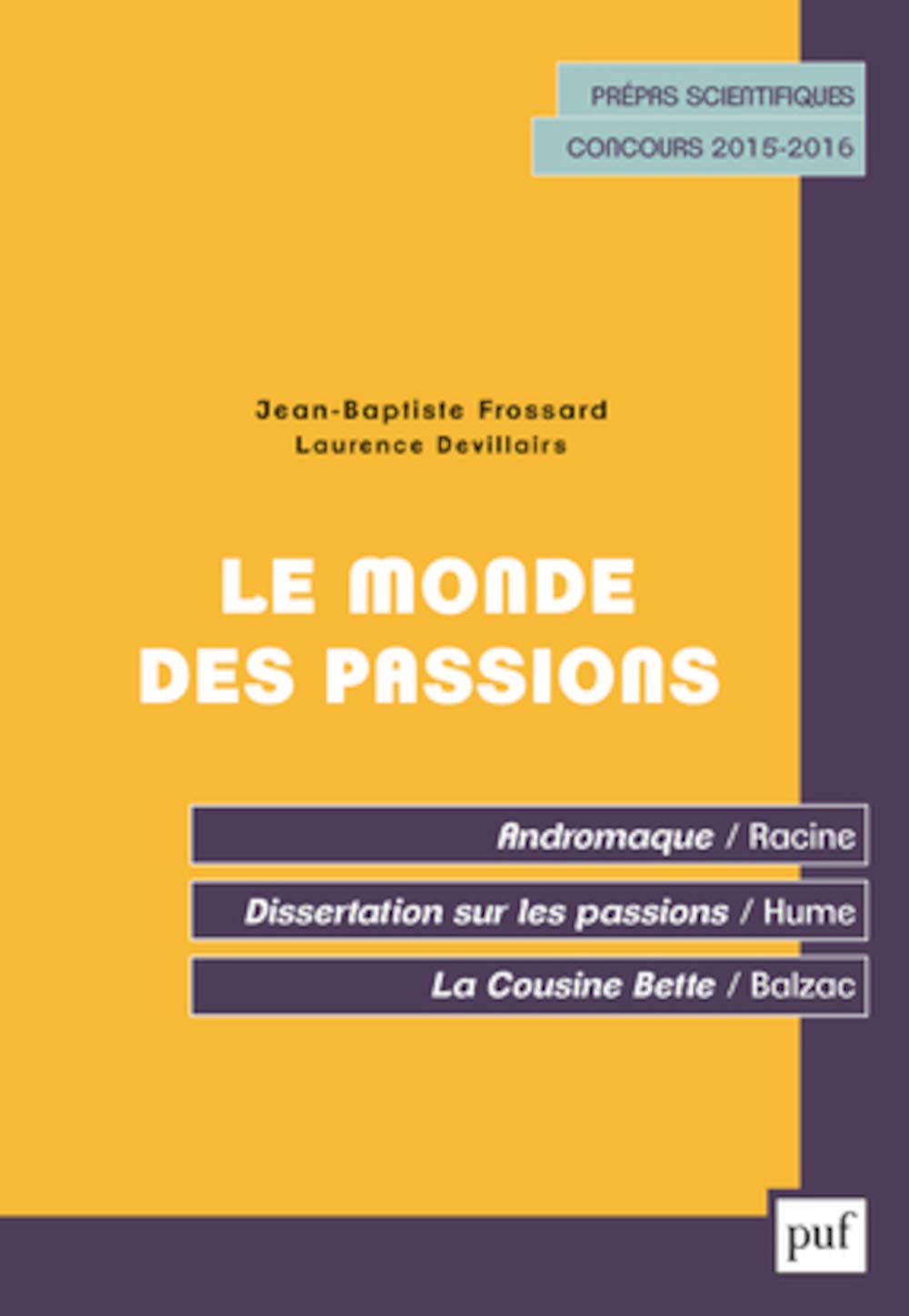 PRÉPAS SCIENTIFIQUES
CONCOURS 2015-2016

Jean-Baptiste Frossard
Laurence Devillairs

LE MONDE DES PASSIONS

Andromaque / Racine
Dissertation sur les passions / Hume
La Cousine Bette / Balzac

puf